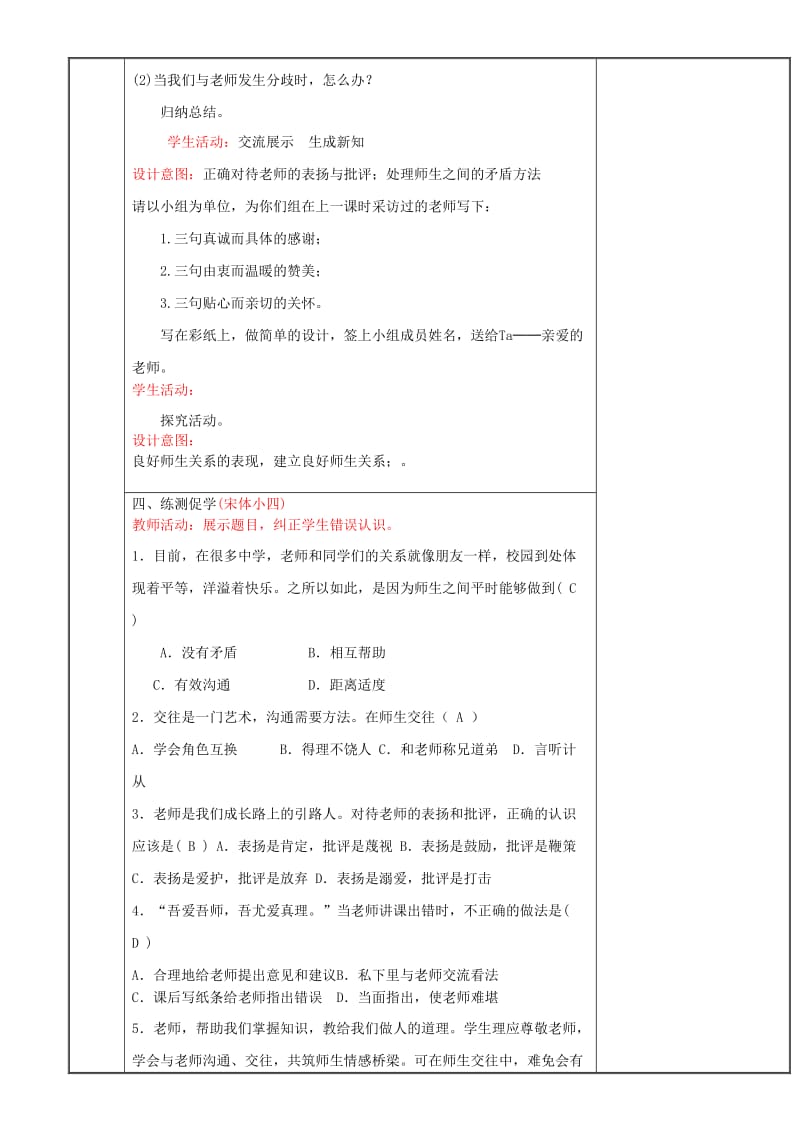 (2)当我们与老师发生分歧时，怎么办？

归纳总结。

学生活动：交流展示　生成新知

设计意图：正确对待老师的表扬与批评；处理师生之间的矛盾方法

请以小组为单位，为你们组在上一课时采访过的老师写下：

1.三句真诚而具体的感谢；

2.三句由衷而温暖的赞美；

3.三句贴心而亲切的关怀。

写在彩纸上，做简单的设计，签上小组成员姓名，送给Ta——亲爱的老师。

学生活动：

探究活动。

设计意图：

良好师生关系的表现，建立良好师生关系；。

四、练测促学(宋体小四)

教师活动：展示题目，纠正学生错误认识。

1．目前，在很多中学，老师和同学们的关系就像朋友一样，校园到处体现着平等，洋溢着快乐。之所以如此，是因为师生之间平时能够做到( C )

A．没有矛盾　　　B．相互帮助

C．有效沟通　　　D．距离适度

2．交往是一门艺术，沟通需要方法。在师生交往（ A ）

A．学会角色互换　　B．得理不饶人 C．和老师称兄道弟　D．言听计从

3．老师是我们成长路上的引路人。对待老师的表扬和批评，正确的认识应该是( B ) A．表扬是肯定，批评是蔑视 B．表扬是鼓励，批评是鞭策 C．表扬是爱护，批评是放弃 D．表扬是溺爱，批评是打击

4．“吾爱吾师，吾尤爱真理。”当老师讲课出错时，不正确的做法是( D )

A．合理地给老师提出意见和建议B．私下里与老师交流看法
C．课后写纸条给老师指出错误　D．当面指出，使老师难堪

5．老师，帮助我们掌握知识，教给我们做人的道理。学生理应尊敬老师，学会与老师沟通、交往，共筑师生情感桥梁。可在师生交往中，难免会有